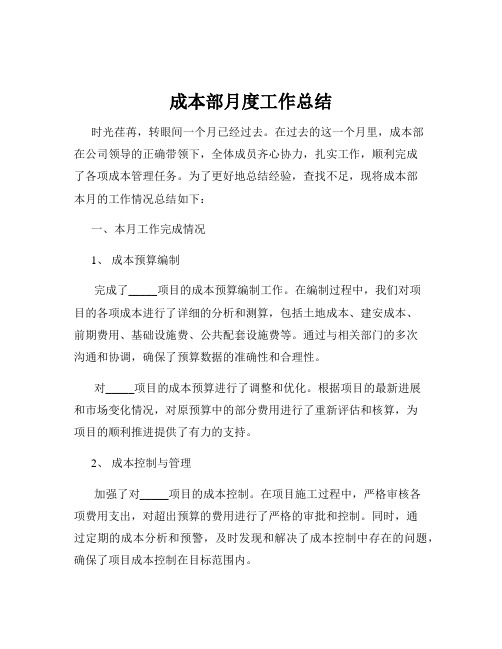 成本部月度工作总结

时光荏苒，转眼间一个月已经过去。在过去的这一个月里，成本部在公司领导的正确带领下，全体成员齐心协力，扎实工作，顺利完成了各项成本管理任务。为了更好地总结经验，查找不足，现将成本部本月的工作情况总结如下：

一、本月工作完成情况

1、 成本预算编制

完成了_____项目的成本预算编制工作。在编制过程中，我们对项目的各项成本进行了详细的分析和测算，包括土地成本、建安成本、前期费用、基础设施费、公共配套设施费等。通过与相关部门的多次沟通和协调，确保了预算数据的准确性和合理性。

对_____项目的成本预算进行了调整和优化。根据项目的最新进展和市场变化情况，对原预算中的部分费用进行了重新评估和核算，为项目的顺利推进提供了有力的支持。

2、 成本控制与管理

加强了对_____项目的成本控制。在项目施工过程中，严格审核各项费用支出，对超出预算的费用进行了严格的审批和控制。同时，通过定期的成本分析和预警，及时发现和解决了成本控制中存在的问题，确保了项目成本控制在目标范围内。